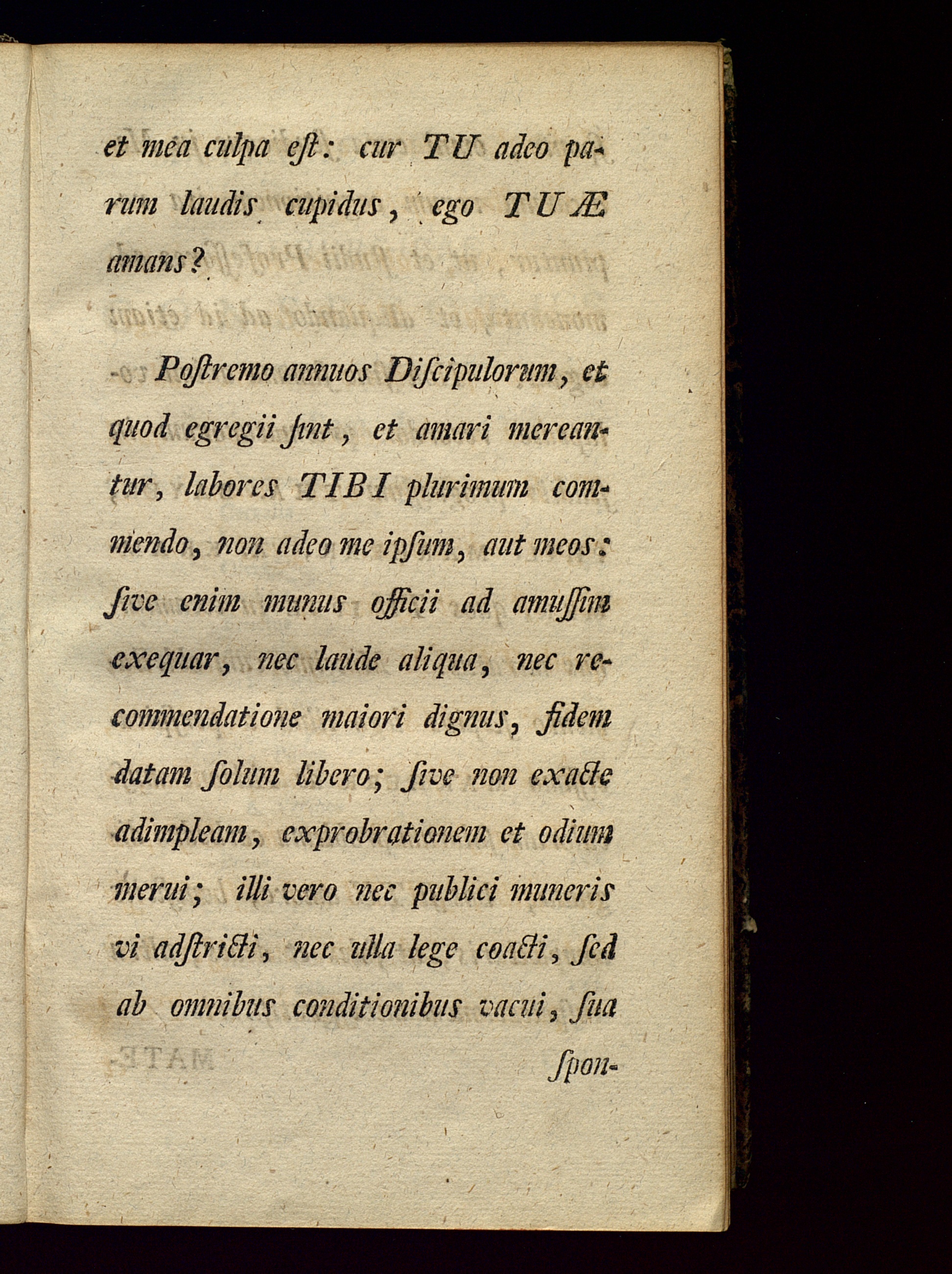 et mea culpa eſt: cur TU adeo parum laudis cupidus, ego TUÆ amans?

Poſtremo annuos Diſcipulorum, et quod egregii ſint, et amari mereantur, labores TIBI plurimum commendo, non adeo me ipſum, aut meos: ſive enim munus officii ad amuſſim exequar, nec laude aliqua, nec recommendatione maiori dignus, fidem datam ſolum libero; ſive non exacte adimpleam, exprobrationem et odium merui; illi vero nec publici muneris vi adſtricti, nec ulla lege coacti, ſed ab omnibus conditionibus vacui, ſua

ſpon-